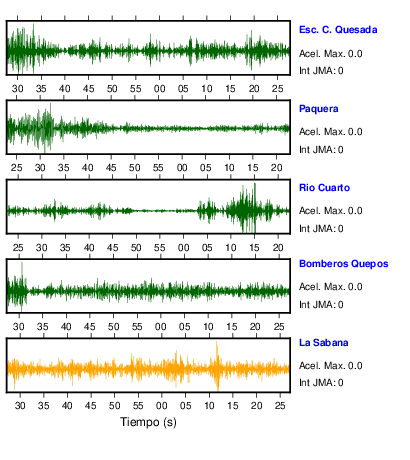 Esc. C. Quesada
Acel. Max. 0.0
Int JMA: 0

30 35 40 45 50 55 00 05 10 15 20 25

Paquera
Acel. Max. 0.0
Int JMA: 0

25 30 35 40 45 50 55 00 05 10 15 20

Rio Cuarto
Acel. Max. 0.0
Int JMA: 0

25 30 35 40 45 50 55 00 05 10 15 20

Bomberos Quepos
Acel. Max. 0.0
Int JMA: 0

30 35 40 45 50 55 00 05 10 15 20 25

La Sabana
Acel. Max. 0.0
Int JMA: 0

30 35 40 45 50 55 00 05 10 15 20 25

Tiempo (s)